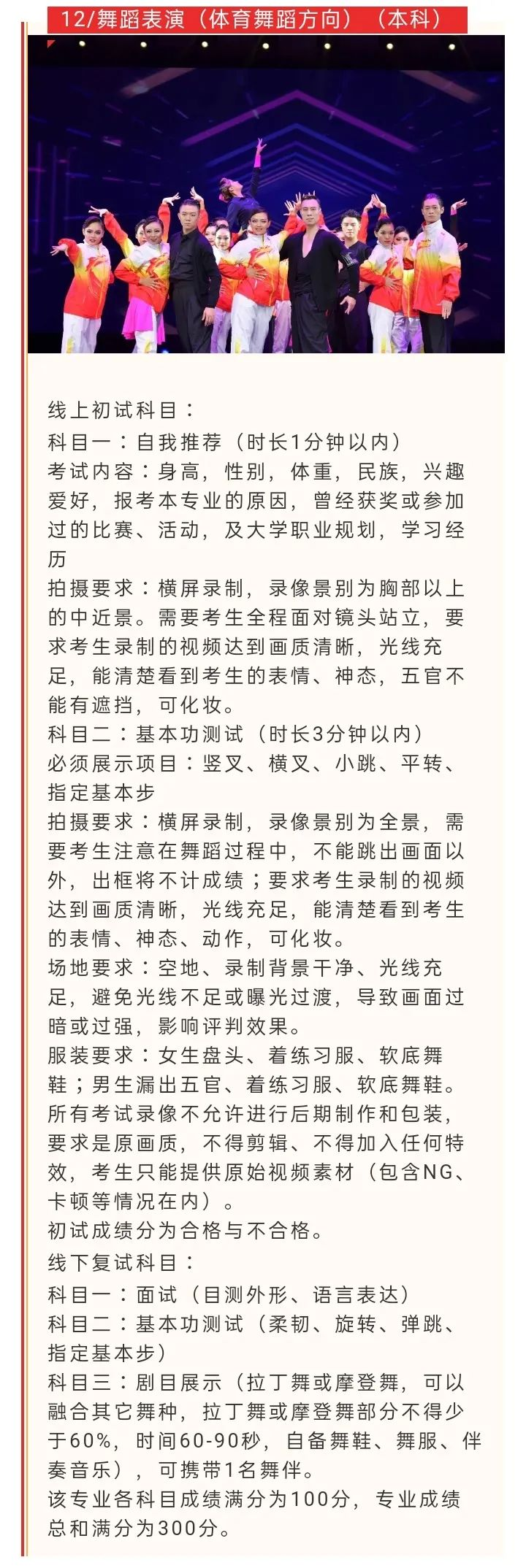 12/舞蹈表演（体育舞蹈方向）（本科）

线上初试科目：
科目一：自我推荐（时长1分钟以内）
考试内容：身高，性别，体重，民族，兴趣爱好，报考本专业的原因，曾经获奖或参加过的比赛、活动，及大学职业规划，学习经历
拍摄要求：横屏录制，录像景别为胸部以上的中近景。需要考生全程面对镜头站立，要求考生录制的视频达到画质清晰，光线充足，能清楚看到考生的表情、神态，五官不能有遮挡，可化妆。
科目二：基本功测试（时长3分钟以内）
必须展示项目：竖叉、横叉、小跳、平转、指定基本步
拍摄要求：横屏录制，录像景别为全景，需要考生注意在舞蹈过程中，不能跳出画面以外，出框将不计成绩；要求考生录制的视频达到画质清晰，光线充足，能清楚看到考生的表情、神态、动作，可化妆。
场地要求：空地、录制背景干净、光线充足，避免光线不足或曝光过渡，导致画面过暗或过强，影响评判效果。
服装要求：女生盘头、着练习服、软底舞鞋；男生漏出五官、着练习服、软底舞鞋。
所有考试录像不允许进行后期制作和包装，要求是原画质，不得剪辑、不得加入任何特效，考生只能提供原始视频素材（包含NG、卡顿等情况在内）。
初试成绩分为合格与不合格。
线下复试科目：
科目一：面试（目测外形、语言表达）
科目二：基本功测试（柔韧、旋转、弹跳、指定基本步）
科目三：剧目展示（拉丁舞或摩登舞，可以融合其它舞种，拉丁舞或摩登舞部分不得少于60%，时间60-90秒，自备舞鞋、舞服、伴奏音乐），可携带1名舞伴。
该专业各科目成绩满分为100分，专业成绩总和满分为300分。